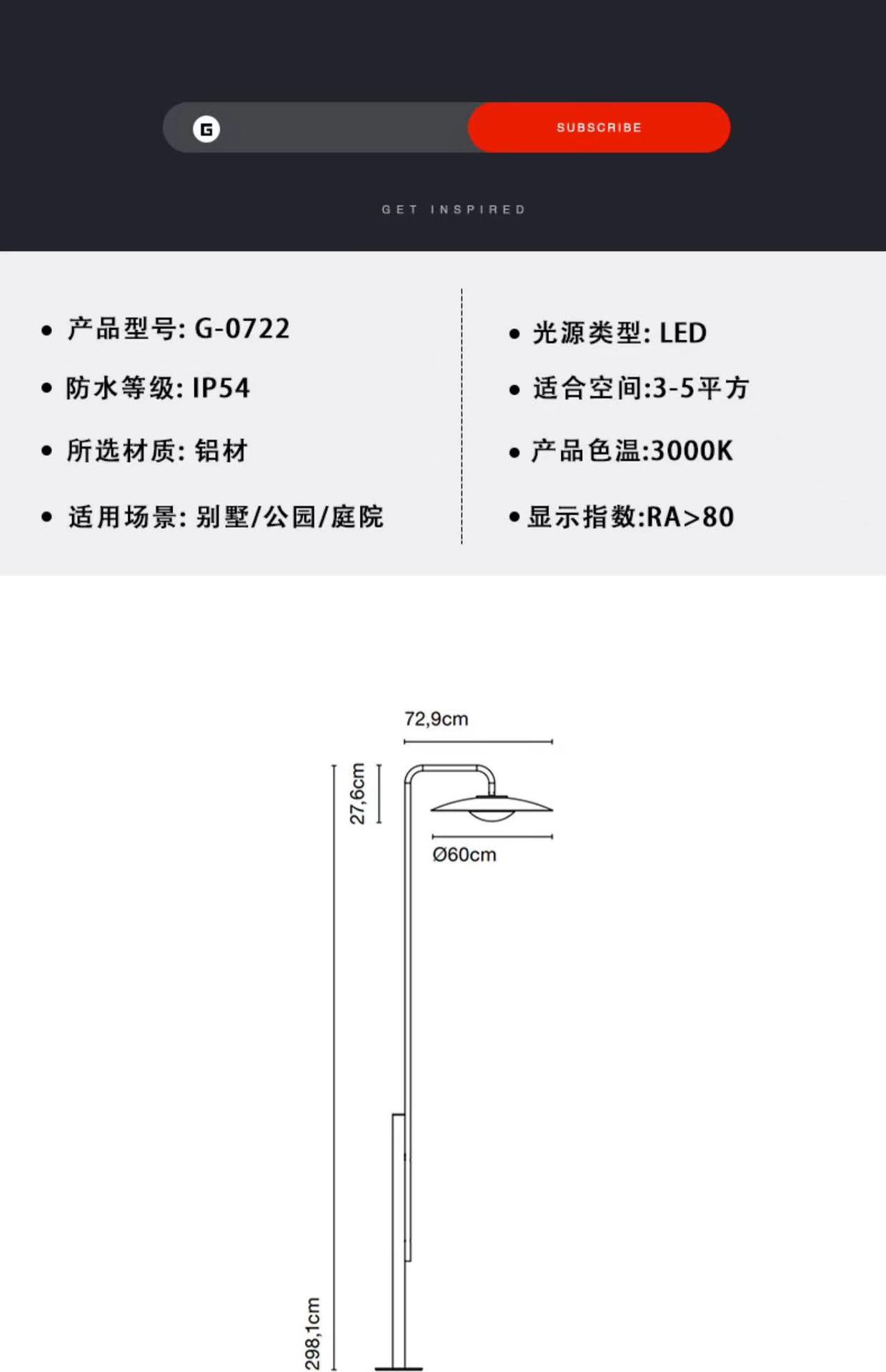 G

SUBSCRIBE

GET INSPIRED

• 产品型号: G-0722

• 防水等级: IP54

• 所选材质: 铝材

• 适用场景: 别墅/公园/庭院

• 光源类型: LED

• 适合空间:3-5平方

• 产品色温:3000K

• 显示指数:RA>80

72,9cm

27,6cm

Ø60cm

298,1cm